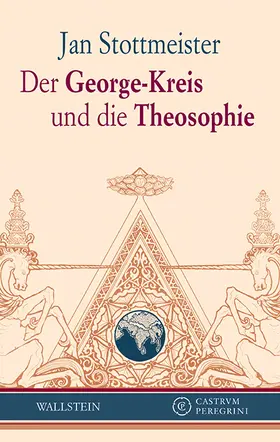 Jan Stottmeister

Der George-Kreis und die Theosophie

WALLSTEIN

CASTRVM PEREGRINI